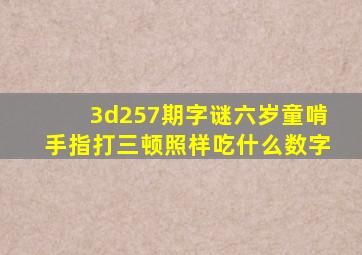 3d257期字谜六岁童啃手指打三顿照样吃什么数字